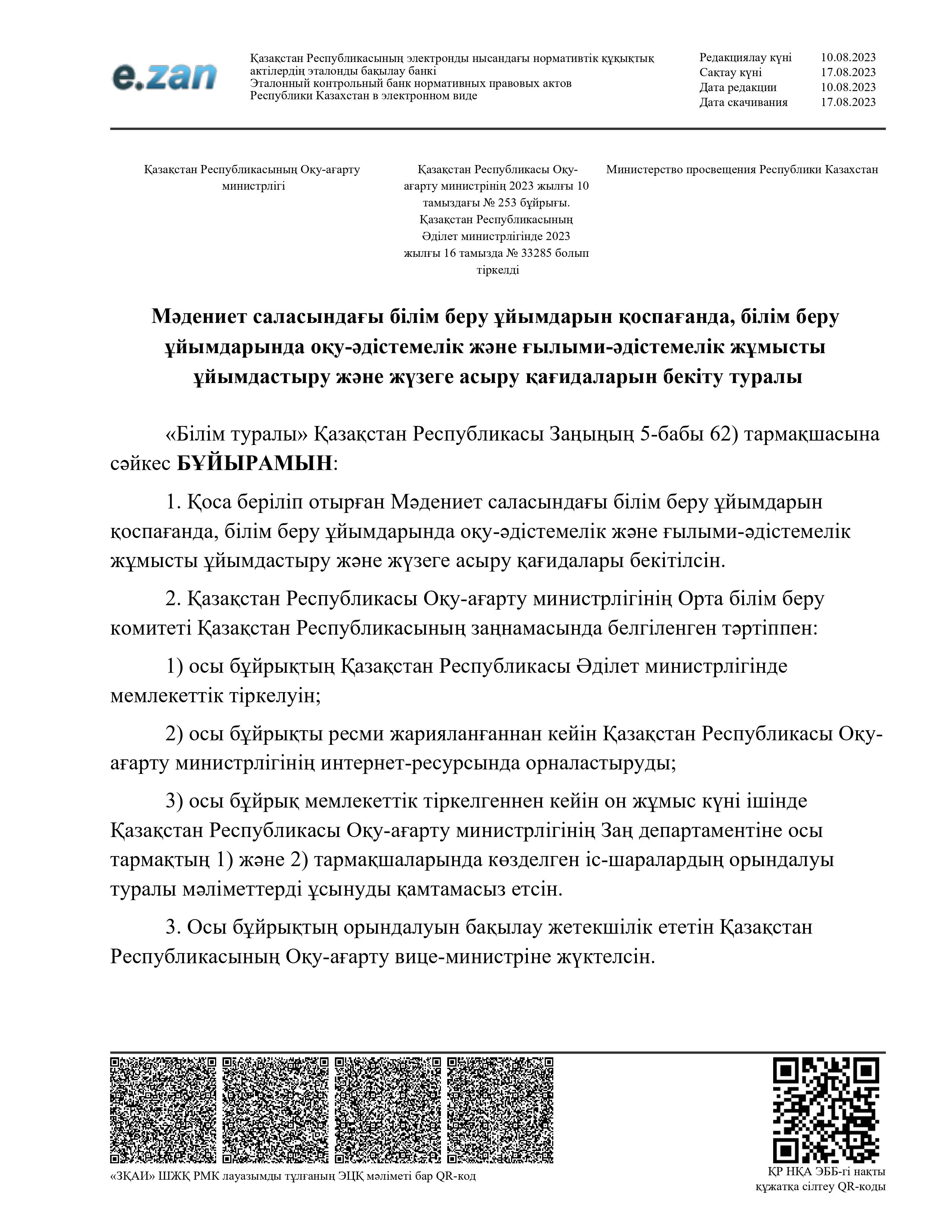 e.zan

Қазақстан Республикасының электронды нысандағы нормативтік құқықтық актілердің эталонды бақылау банкі
Эталонный контрольный банк нормативных правовых актов Республики Казахстан в электронном виде

| Редакциялау күні | 10.08.2023 |
|---|---|
| Сақтау күні | 17.08.2023 |
| Дата редакции | 10.08.2023 |
| Дата скачивания | 17.08.2023 |

Қазақстан Республикасының Оқу-ағарту министрлігі

Қазақстан Республикасы Оқу-ағарту министрінің 2023 жылғы 10 тамыздағы № 253 бұйрығы. Қазақстан Республикасының Әділет министрлігінде 2023 жылғы 16 тамызда № 33285 болып тіркелді

Министерство просвещения Республики Казахстан

Мәдениет саласындағы білім беру ұйымдарын қоспағанда, білім беру ұйымдарында оқу-әдістемелік және ғылыми-әдістемелік жұмысты ұйымдастыру және жүзеге асыру қағидаларын бекіту туралы

«Білім туралы» Қазақстан Республикасы Заңының 5-бабы 62) тармақшасына сәйкес БҰЙЫРАМЫН:

1. Қоса беріліп отырған Мәдениет саласындағы білім беру ұйымдарын қоспағанда, білім беру ұйымдарында оқу-әдістемелік және ғылыми-әдістемелік жұмысты ұйымдастыру және жүзеге асыру қағидалары бекітілсін.

2. Қазақстан Республикасы Оқу-ағарту министрлігінің Орта білім беру комитеті Қазақстан Республикасының заңнамасында белгіленген тәртіппен:

1) осы бұйрықтың Қазақстан Республикасы Әділет министрлігінде мемлекеттік тіркелуін;

2) осы бұйрықты ресми жарияланғаннан кейін Қазақстан Республикасы Оқу-ағарту министрлігінің интернет-ресурсында орналастыруды;

3) осы бұйрық мемлекеттік тіркелгеннен кейін он жұмыс күні ішінде Қазақстан Республикасы Оқу-ағарту министрлігінің Заң департаментіне осы тармақтың 1) және 2) тармақшаларында көзделген іс-шаралардың орындалуы туралы мәліметтерді ұсынуды қамтамасыз етсін.

3. Осы бұйрықтың орындалуын бақылау жетекшілік ететін Қазақстан Республикасының Оқу-ағарту вице-министріне жүктелсін.

«ЗҚАИ» ШЖҚ РМК лауазымды тұлғаның ЭЦҚ мәліметі бар QR-код

ҚР НҚА ЭББ-гі нақты құжатқа сілтеу QR-коды